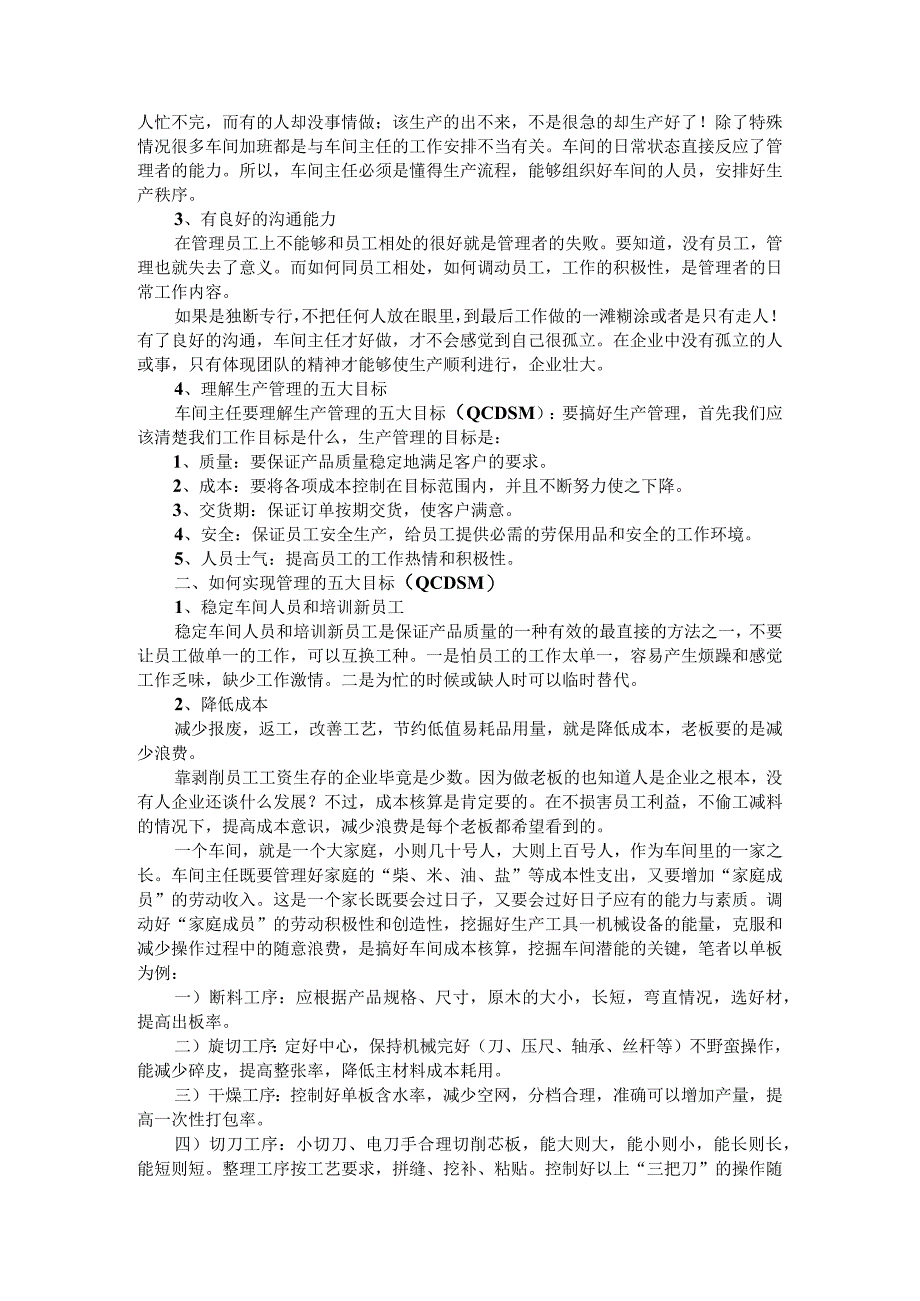 人忙不完，而有的人却没事情做；该生产的出不来，不是很急的却生产好了！除了特殊情况很多车间加班都是与车间主任的工作安排不当有关。车间的日常状态直接反应了管理者的能力。所以，车间主任必须是懂得生产流程，能够组织好车间的人员，安排好生产秩序。

3、有良好的沟通能力

在管理员工上不能够和员工相处的很好就是管理者的失败。要知道，没有员工，管理也就失去了意义。而如何同员工相处，如何调动员工，工作的积极性，是管理者的日常工作内容。

如果是独断专行，不把任何人放在眼里，到最后工作做的一滩糊涂或者是只有走人！有了良好的沟通，车间主任才好做，才不会感觉到自己很孤立。在企业中没有孤立的人或事，只有体现团队的精神才能够使生产顺利进行，企业壮大。

4、理解生产管理的五大目标

车间主任要理解生产管理的五大目标（QCDSM）：要搞好生产管理，首先我们应该清楚我们工作目标是什么，生产管理的目标是：

1、质量：要保证产品质量稳定地满足客户的要求。

2、成本：要将各项成本控制在目标范围内，并且不断努力使之下降。

3、交货期：保证订单按期交货，使客户满意。

4、安全：保证员工安全生产，给员工提供必需的劳保用品和安全的工作环境。

5、人员士气：提高员工的工作热情和积极性。

二、如何实现管理的五大目标（QCDSM）

1、稳定车间人员和培训新员工

稳定车间人员和培训新员工是保证产品质量的一种有效的最直接的方法之一，不要让员工做单一的工作，可以互换工种。一是怕员工的工作太单一，容易产生烦躁和感觉工作乏味，缺少工作激情。二是为忙的时候或缺人时可以临时替代。

2、降低成本

减少报废，返工，改善工艺，节约低值易耗品用量，就是降低成本，老板要的是减少浪费。

靠剥削员工工资生存的企业毕竟是少数。因为做老板的也知道人是企业之根本，没有人企业还谈什么发展？不过，成本核算是肯定要的。在不损害员工利益，不偷工减料的情况下，提高成本意识，减少浪费是每个老板都希望看到的。

一个车间，就是一个大家庭，小则几十号人，大则上百号人，作为车间里的一家之长。车间主任既要管理好家庭的“柴、米、油、盐”等成本性支出，又要增加“家庭成员”的劳动收入。这是一个家长既要会过日子，又要会过好日子应有的能力与素质。调动好“家庭成员”的劳动积极性和创造性，挖掘好生产工具一机械设备的能量，克服和减少操作过程中的随意浪费，是搞好车间成本核算，挖掘车间潜能的关键，笔者以单板为例：

一）断料工序：应根据产品规格、尺寸，原木的大小，长短，弯直情况，选好材，提高出板率。

二）旋切工序：定好中心，保持机械完好（刀、压尺、轴承、丝杆等）不野蛮操作，能减少碎皮，提高整张率，降低主材料成本耗用。

三）干燥工序：控制好单板含水率，减少空网，分档合理，准确可以增加产量，提高一次性打包率。

四）切刀工序：小切刀、电刀手合理切削芯板，能大则大，能小则小，能长则长，能短则短。整理工序按工艺要求，拼缝、挖补、粘贴。控制好以上“三把刀”的操作随